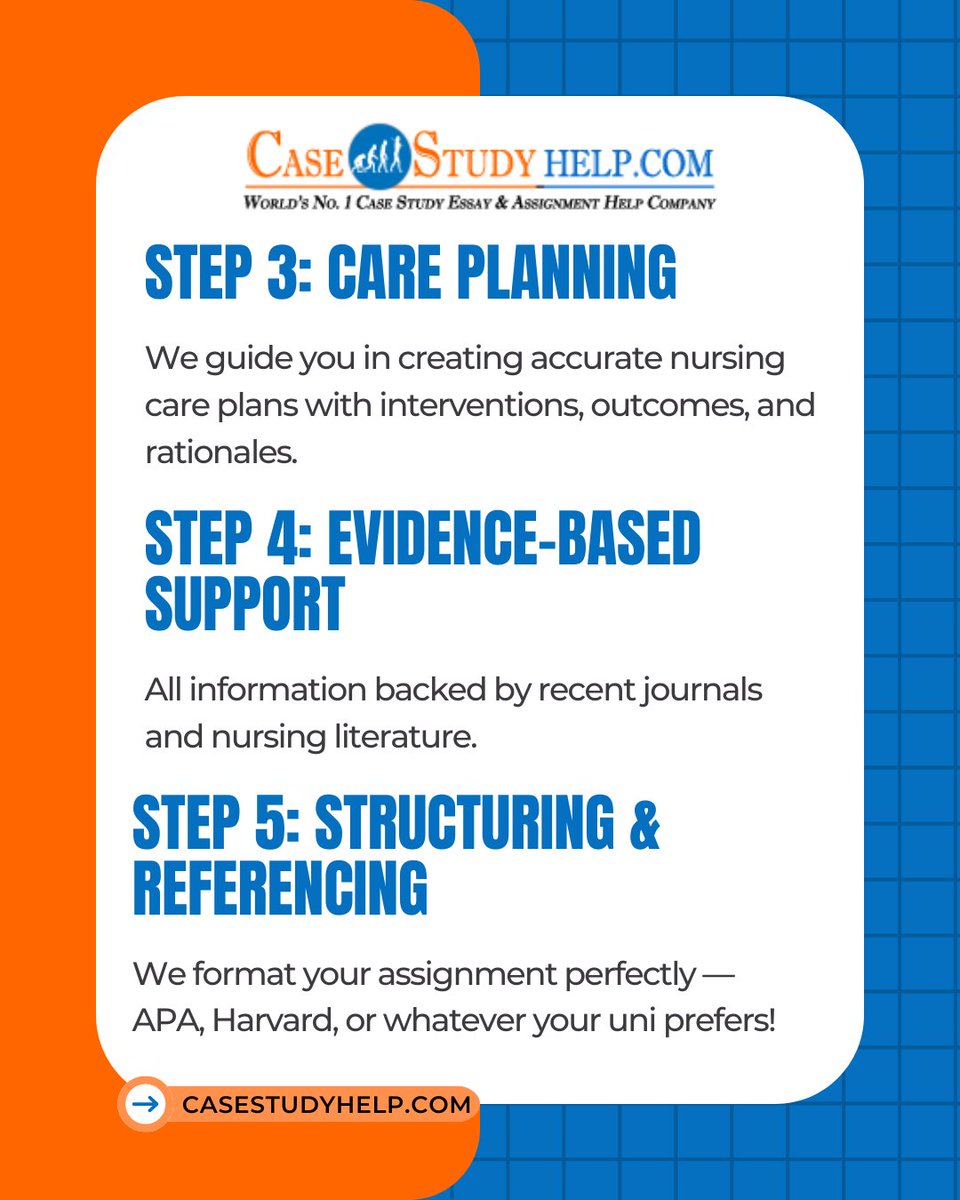 CASE STUDY HELP.COM
WORLD'S NO. 1 CASE STUDY ESSAY & ASSIGNMENT HELP COMPANY

STEP 3: CARE PLANNING

We guide you in creating accurate nursing care plans with interventions, outcomes, and rationales.

STEP 4: EVIDENCE-BASED SUPPORT

All information backed by recent journals and nursing literature.

STEP 5: STRUCTURING & REFERENCING

We format your assignment perfectly — APA, Harvard, or whatever your uni prefers!

→ CASESTUDYHELP.COM